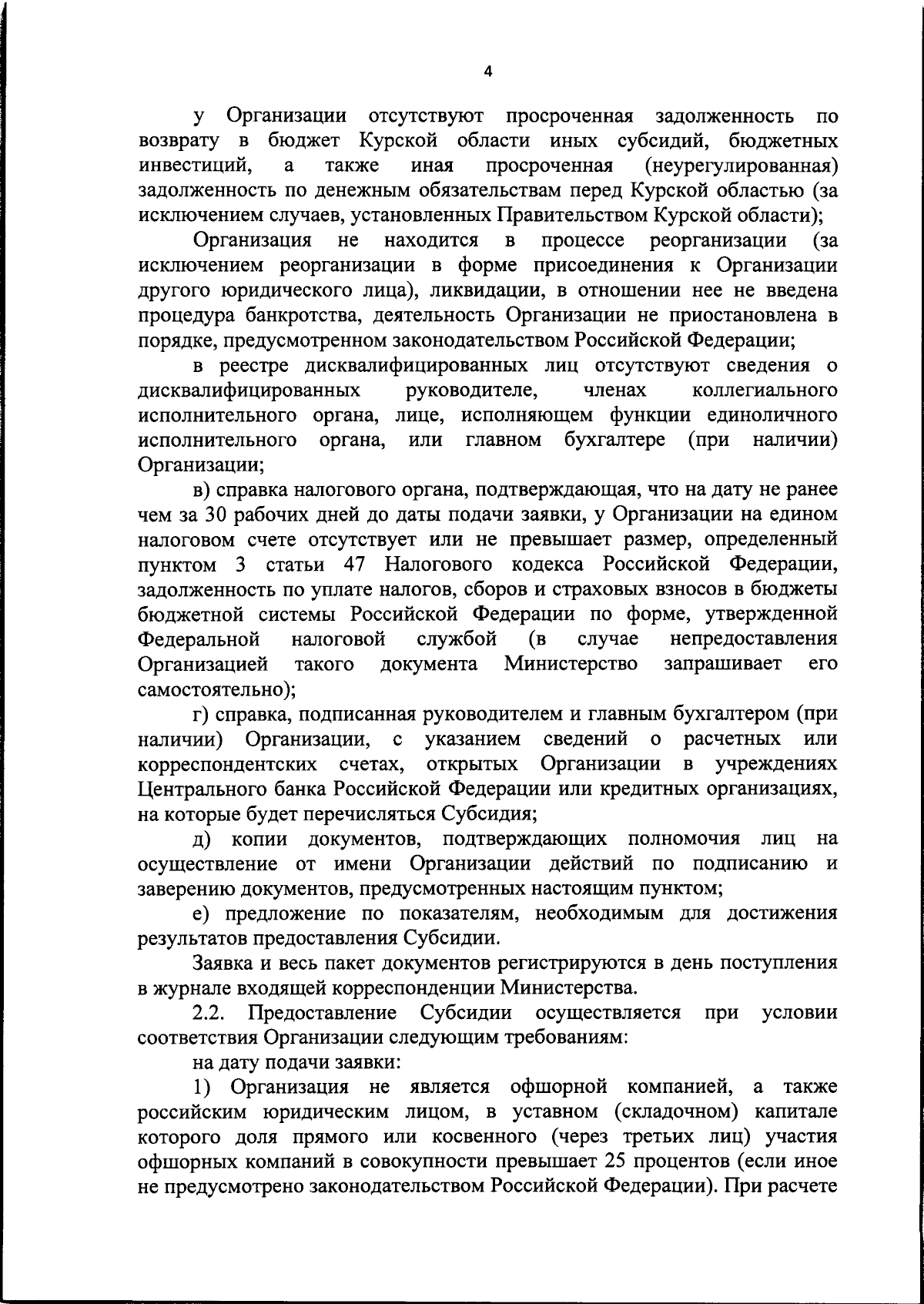 4

у Организации отсутствуют просроченная задолженность по возврату в бюджет Курской области иных субсидий, бюджетных инвестиций, а также иная просроченная (неурегулированная) задолженность по денежным обязательствам перед Курской областью (за исключением случаев, установленных Правительством Курской области);

Организация не находится в процессе реорганизации (за исключением реорганизации в форме присоединения к Организации другого юридического лица), ликвидации, в отношении нее не введена процедура банкротства, деятельность Организации не приостановлена в порядке, предусмотренном законодательством Российской Федерации;

в реестре дисквалифицированных лиц отсутствуют сведения о дисквалифицированных руководителе, членах коллегиального исполнительного органа, лице, исполняющем функции единоличного исполнительного органа, или главном бухгалтере (при наличии) Организации;

в) справка налогового органа, подтверждающая, что на дату не ранее чем за 30 рабочих дней до даты подачи заявки, у Организации на едином налоговом счете отсутствует или не превышает размер, определенный пунктом 3 статьи 47 Налогового кодекса Российской Федерации, задолженность по уплате налогов, сборов и страховых взносов в бюджеты бюджетной системы Российской Федерации по форме, утвержденной Федеральной налоговой службой (в случае непредоставления Организацией такого документа Министерство запрашивает его самостоятельно);

г) справка, подписанная руководителем и главным бухгалтером (при наличии) Организации, с указанием сведений о расчетных или корреспондентских счетах, открытых Организации в учреждениях Центрального банка Российской Федерации или кредитных организациях, на которые будет перечисляться Субсидия;

д) копии документов, подтверждающих полномочия лиц на осуществление от имени Организации действий по подписанию и заверению документов, предусмотренных настоящим пунктом;

е) предложение по показателям, необходимым для достижения результатов предоставления Субсидии.

Заявка и весь пакет документов регистрируются в день поступления в журнале входящей корреспонденции Министерства.

2.2. Предоставление Субсидии осуществляется при условии соответствия Организации следующим требованиям:

на дату подачи заявки:

1) Организация не является офшорной компанией, а также российским юридическим лицом, в уставном (складочном) капитале которого доля прямого или косвенного (через третьих лиц) участия офшорных компаний в совокупности превышает 25 процентов (если иное не предусмотрено законодательством Российской Федерации). При расчете